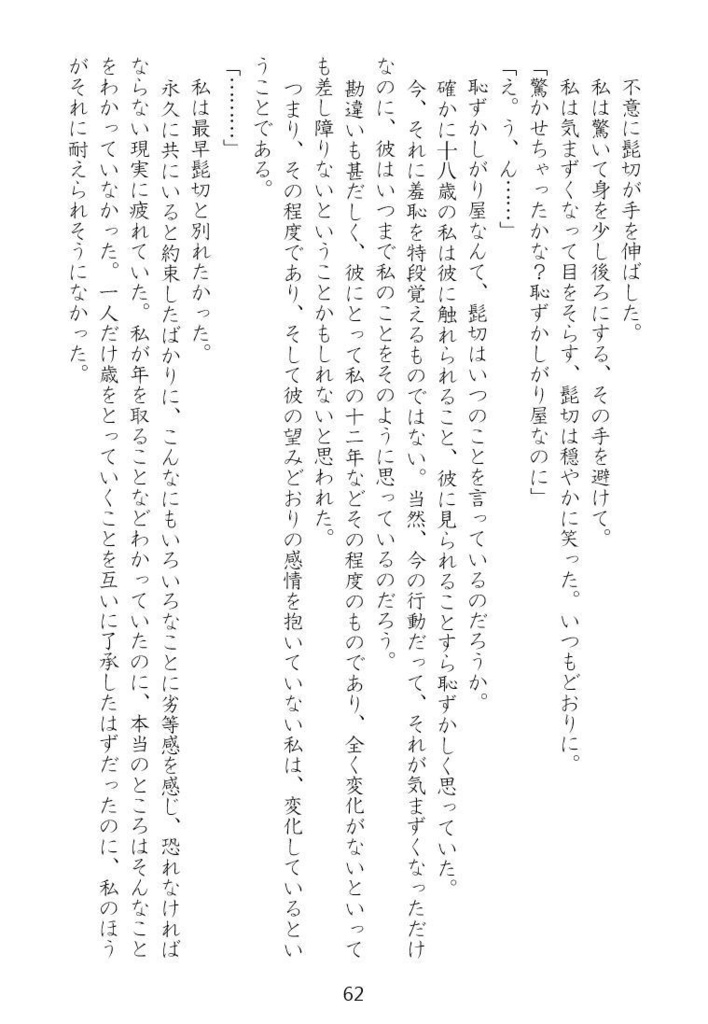 不意に髭切が手を伸ばした。
私は驚いて身を少し後ろにする、その手を避けて。
私は気まずくなって目をそらす、髭切は穏やかに笑った。いつもどおりに。
「驚かせちゃったかな？恥ずかしがり屋なのに」
「え。う、ん……」
恥ずかしがり屋なんて、髭切はいつのことを言っているのだろうか。
確かに十八歳の私は彼に触れられること、彼に見られることすら恥ずかしく思っていた。
今、それに羞恥を特段覚えるものではない。当然、今の行動だって、それが気まずくなっただけなのに、彼はいつまで私のことをそのように思っているのだろう。
勘違いも甚だしく、彼にとって私の十二年などその程度のものであり、全く変化がないといっても差し障りないということかもしれないと思われた。
つまり、その程度であり、そして彼の望みどおりの感情を抱いていない私は、変化しているということである。
「………」
私は最早髭切と別れたかった。
永久に共にいると約束したばかりに、こんなにもいろいろなことに劣等感を感じ、恐れなければならない現実に疲れていた。私が年を取ることなどわかっていたのに、本当のところはそんなことをわかっていなかった。一人だけ歳をとっていくことを互いに了承したはずだったのに、私のほうがそれに耐えられそうになかった。

62